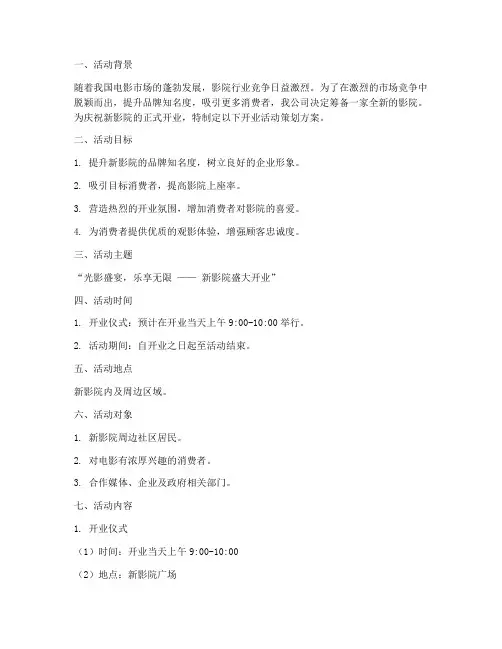 一、活动背景

随着我国电影市场的蓬勃发展，影院行业竞争日益激烈。为了在激烈的市场竞争中脱颖而出，提升品牌知名度，吸引更多消费者，我公司决定筹备一家全新的影院。为庆祝新影院的正式开业，特制定以下开业活动策划方案。

二、活动目标

1. 提升新影院的品牌知名度，树立良好的企业形象。

2. 吸引目标消费者，提高影院上座率。

3. 营造热烈的开业氛围，增加消费者对影院的喜爱。

4. 为消费者提供优质的观影体验，增强顾客忠诚度。

三、活动主题

“光影盛宴，乐享无限 —— 新影院盛大开业”

四、活动时间

1. 开业仪式：预计在开业当天上午 9:00-10:00 举行。

2. 活动期间：自开业之日起至活动结束。

五、活动地点

新影院内及周边区域。

六、活动对象

1. 新影院周边社区居民。

2. 对电影有浓厚兴趣的消费者。

3. 合作媒体、企业及政府相关部门。

七、活动内容

1. 开业仪式

（1）时间：开业当天上午 9:00-10:00

（2）地点：新影院广场